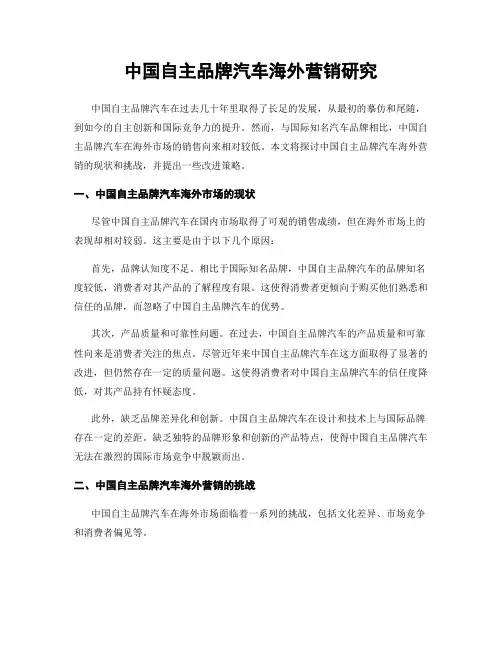 中国自主品牌汽车海外营销研究

中国自主品牌汽车在过去几十年里取得了长足的发展，从最初的摹仿和尾随，到如今的自主创新和国际竞争力的提升。然而，与国际知名汽车品牌相比，中国自主品牌汽车在海外市场的销售向来相对较低。本文将探讨中国自主品牌汽车海外营销的现状和挑战，并提出一些改进策略。

一、中国自主品牌汽车海外市场的现状

尽管中国自主品牌汽车在国内市场取得了可观的销售成绩，但在海外市场上的表现却相对较弱。这主要是由于以下几个原因：

首先，品牌认知度不足。相比于国际知名品牌，中国自主品牌汽车的品牌知名度较低，消费者对其产品的了解程度有限。这使得消费者更倾向于购买他们熟悉和信任的品牌，而忽略了中国自主品牌汽车的优势。

其次，产品质量和可靠性问题。在过去，中国自主品牌汽车的产品质量和可靠性向来是消费者关注的焦点。尽管近年来中国自主品牌汽车在这方面取得了显著的改进，但仍然存在一定的质量问题。这使得消费者对中国自主品牌汽车的信任度降低，对其产品持有怀疑态度。

此外，缺乏品牌差异化和创新。中国自主品牌汽车在设计和技术上与国际品牌存在一定的差距。缺乏独特的品牌形象和创新的产品特点，使得中国自主品牌汽车无法在激烈的国际市场竞争中脱颖而出。

二、中国自主品牌汽车海外营销的挑战

中国自主品牌汽车在海外市场面临着一系列的挑战，包括文化差异、市场竞争和消费者偏见等。